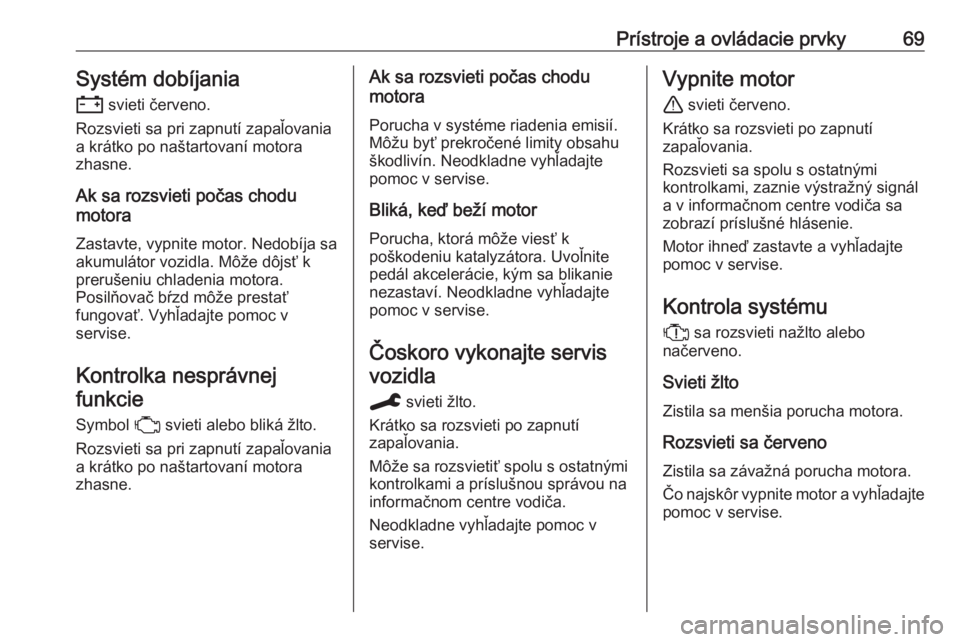 Prístroje a ovládacie prvky 69

Systém dobíjania

svieti červeno.

Rozsvieti sa pri zapnutí zapaľovania a krátko po naštartovaní motora zhasne.

Ak sa rozsvieti počas chodu motora

Zastavte, vypnite motor. Nedobíja sa akumulátor vozidla. Môže dôjsť k prerušeniu chladenia motora. Posilňovač bŕzd môže prestať fungovať. Vyhľadajte pomoc v servise.

Kontrolka nesprávnej funkcie

Symbol svieti alebo bliká žlto.

Rozsvieti sa pri zapnutí zapaľovania a krátko po naštartovaní motora zhasne.

Ak sa rozsvieti počas chodu motora

Porucha v systéme riadenia emisií. Môžu byť prekročené limity obsahu škodlivín. Neodkladne vyhľadajte pomoc v servise.

Bliká, keď beží motor

Porucha, ktorá môže viesť k poškodeniu katalyzátora. Uvoľnite pedál akcelerácie, kým sa blikanie nezastaví. Neodkladne vyhľadajte pomoc v servise.

Čoskoro vykonajte servis vozidla

svieti žlto.

Krátko sa rozsvieti po zapnutí zapaľovania.

Môže sa rozsvietiť spolu s ostatnými kontrolkami a príslušnou správou na informačnom centre vodiča.

Neodkladne vyhľadajte pomoc v servise.

Vypnite motor

svieti červeno.

Krátko sa rozsvieti po zapnutí zapaľovania.

Rozsvieti sa spolu s ostatnými kontrolkami, zaznie výstražný signál a v informačnom centre vodiča sa zobrazí príslušné hlásenie.

Motor ihneď zastavte a vyhľadajte pomoc v servise.

Kontrola systému

sa rozsvieti nažlto alebo načerveno.

Svieti žlto

Zistila sa menšia porucha motora.

Rozsvieti sa červeno

Zistila sa závažná porucha motora.

Čo najskôr vypnite motor a vyhľadajte pomoc v servise.

carmanualsonline.info